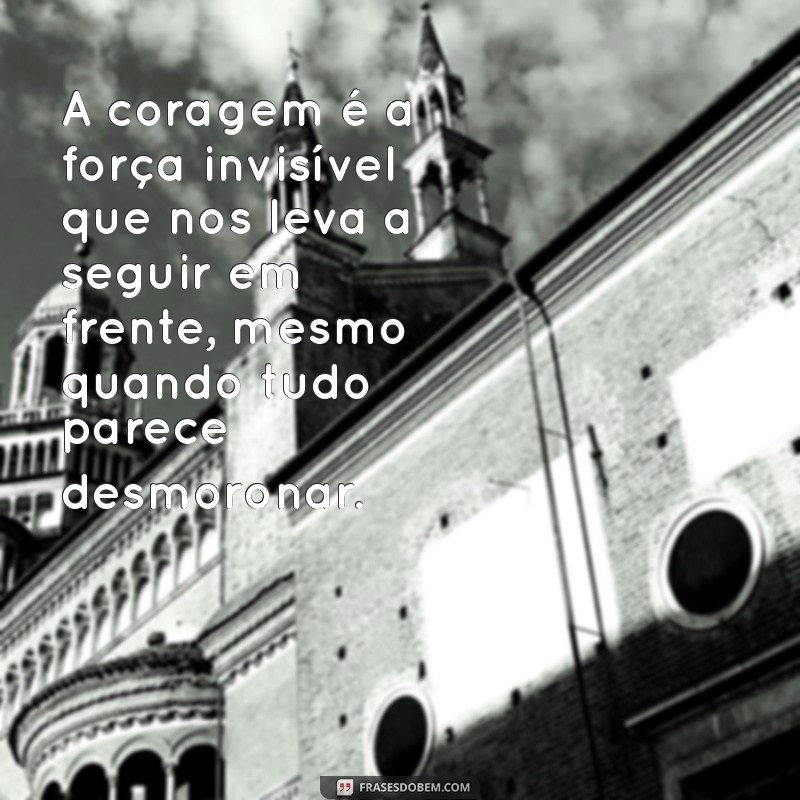 A coragem é a força invisível que nos leva a seguir em frente, mesmo quando tudo parece desmoronar.

FRASESDOBEM.COM